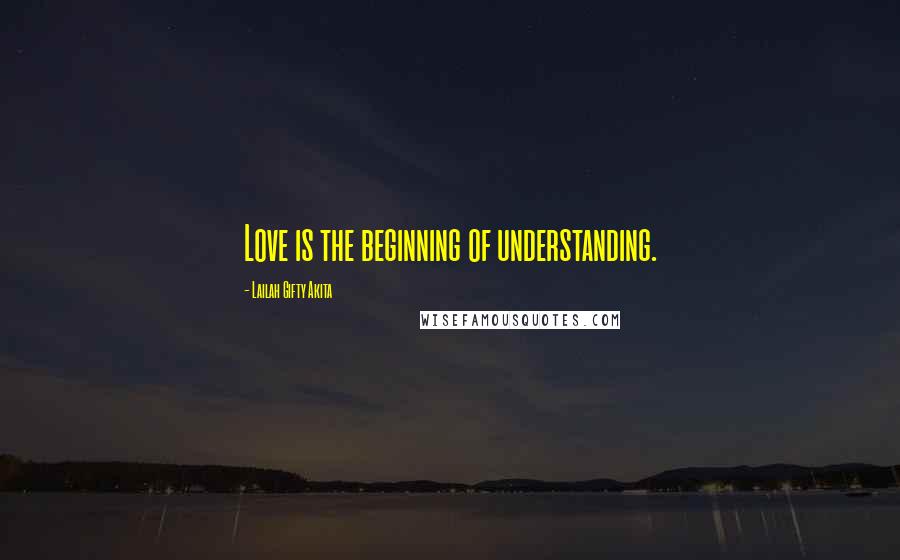 Love is the beginning of understanding.

- Lailah Gifty Akita

WISEFAMOUSQUOTES.COM